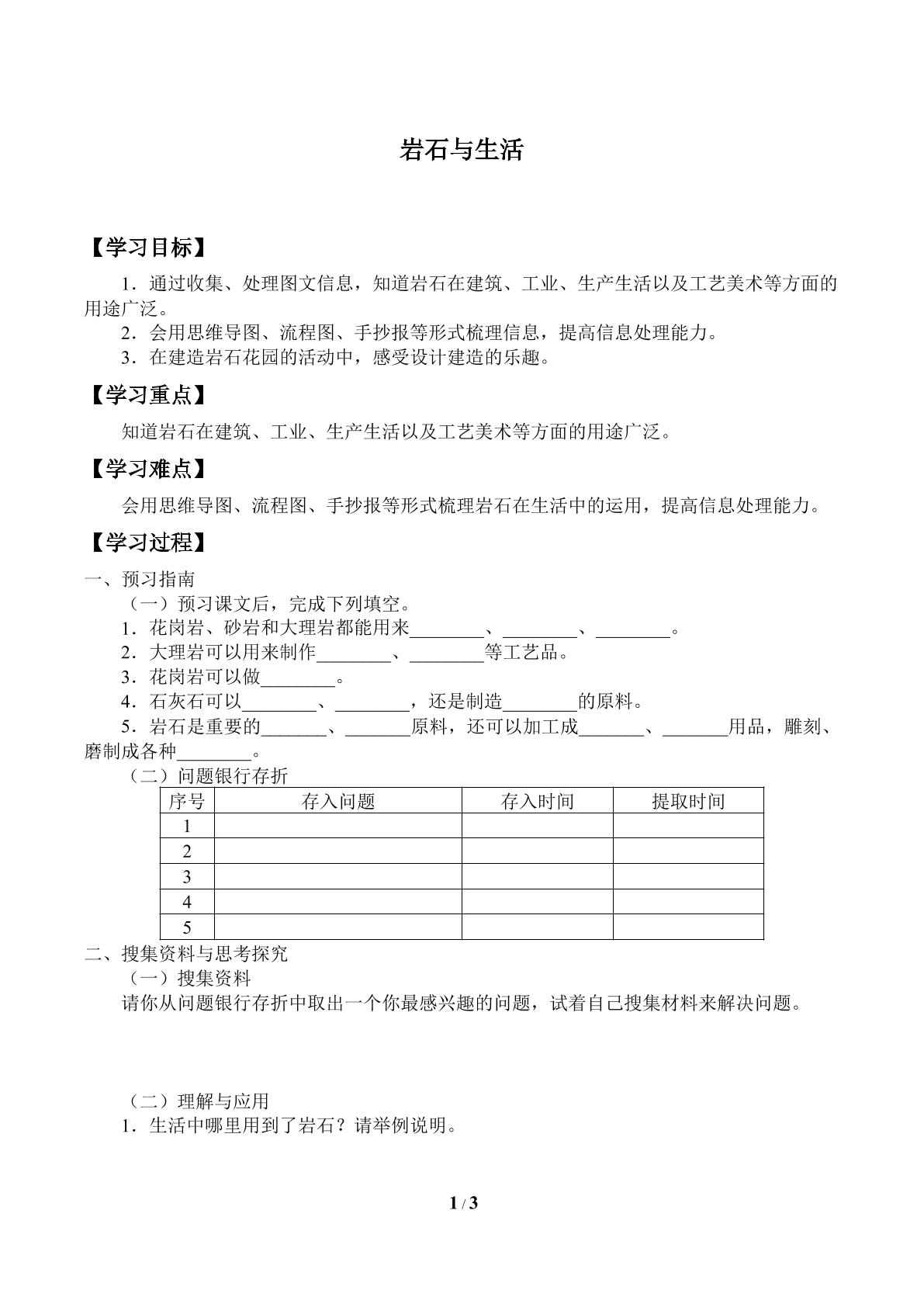 岩石与生活

【学习目标】

1．通过收集、处理图文信息，知道岩石在建筑、工业、生产生活以及工艺美术等方面的用途广泛。

2．会用思维导图、流程图、手抄报等形式梳理信息，提高信息处理能力。

3．在建造岩石花园的活动中，感受设计建造的乐趣。

【学习重点】

知道岩石在建筑、工业、生产生活以及工艺美术等方面的用途广泛。

【学习难点】

会用思维导图、流程图、手抄报等形式梳理岩石在生活中的运用，提高信息处理能力。

【学习过程】

一、预习指南

（一）预习课文后，完成下列填空。

1．花岗岩、砂岩和大理岩都能用来____、____、____。

2．大理岩可以用来制作____、____等工艺品。

3．花岗岩可以做____。

4．石灰石可以____、____，还是制造____的原料。

5．岩石是重要的____、____原料，还可以加工成____、____用品，雕刻、磨制成各种____。

（二）问题银行存折

| 序号 | 存入问题 | 存入时间 | 提取时间 |
|---|---|---|---|
| 1 |  |  |  |
| 2 |  |  |  |
| 3 |  |  |  |
| 4 |  |  |  |
| 5 |  |  |  |

二、搜集资料与思考探究

（一）搜集资料

请你从问题银行存折中取出一个你最感兴趣的问题，试着自己搜集材料来解决问题。

（二）理解与应用

1．生活中哪里用到了岩石？请举例说明。

1 / 3